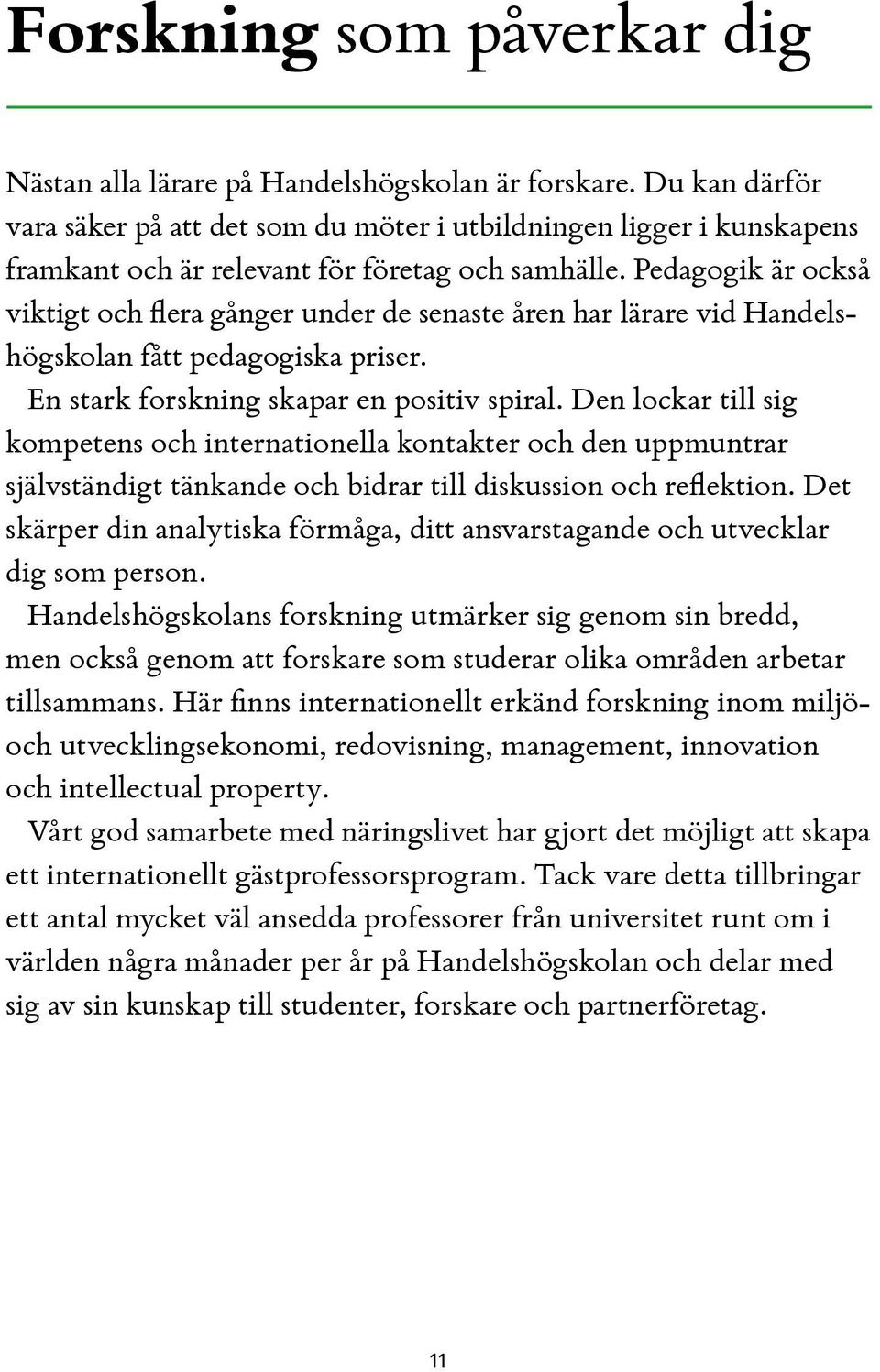 Forskning som påverkar dig

Nästan alla lärare på Handelshögskolan är forskare. Du kan därför vara säker på att det som du möter i utbildningen ligger i kunskapens framkant och är relevant för företag och samhälle. Pedagogik är också viktigt och flera gånger under de senaste åren har lärare vid Handelshögskolan fått pedagogiska priser.

En stark forskning skapar en positiv spiral. Den lockar till sig kompetens och internationella kontakter och den uppmuntrar självständigt tänkande och bidrar till diskussion och reflektion. Det skärper din analytiska förmåga, ditt ansvarstagande och utvecklar dig som person.

Handelshögskolans forskning utmärker sig genom sin bredd, men också genom att forskare som studerar olika områden arbetar tillsammans. Här finns internationellt erkänd forskning inom miljö- och utvecklingsekonomi, redovisning, management, innovation och intellectual property.

Vårt god samarbete med näringslivet har gjort det möjligt att skapa ett internationellt gästprofessorsprogram. Tack vare detta tillbringar ett antal mycket väl ansedda professorer från universitet runt om i världen några månader per år på Handelshögskolan och delar med sig av sin kunskap till studenter, forskare och partnerföretag.

11